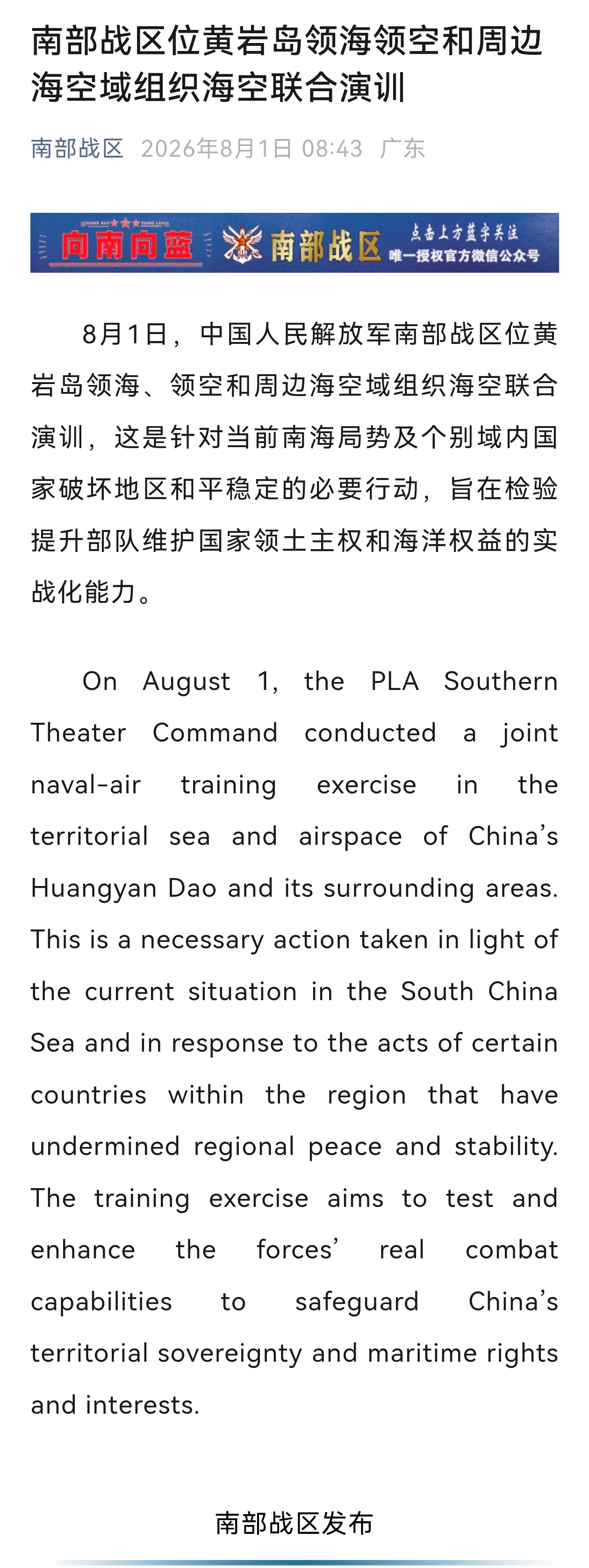 南部战区位黄岩岛领海领空和周边海空域组织海空联合演训

南部战区 2026年8月1日 08:43 广东

向南向蓝 南部战区 点击上方蓝字关注 唯一授权官方微信公众号

8月1日，中国人民解放军南部战区位黄岩岛领海、领空和周边海空域组织海空联合演训，这是针对当前南海局势及个别域内国家破坏地区和平稳定的必要行动，旨在检验提升部队维护国家领土主权和海洋权益的实战化能力。

On August 1, the PLA Southern Theater Command conducted a joint naval-air training exercise in the territorial sea and airspace of China's Huangyan Dao and its surrounding areas. This is a necessary action taken in light of the current situation in the South China Sea and in response to the acts of certain countries within the region that have undermined regional peace and stability. The training exercise aims to test and enhance the forces' real combat capabilities to safeguard China's territorial sovereignty and maritime rights and interests.

南部战区发布